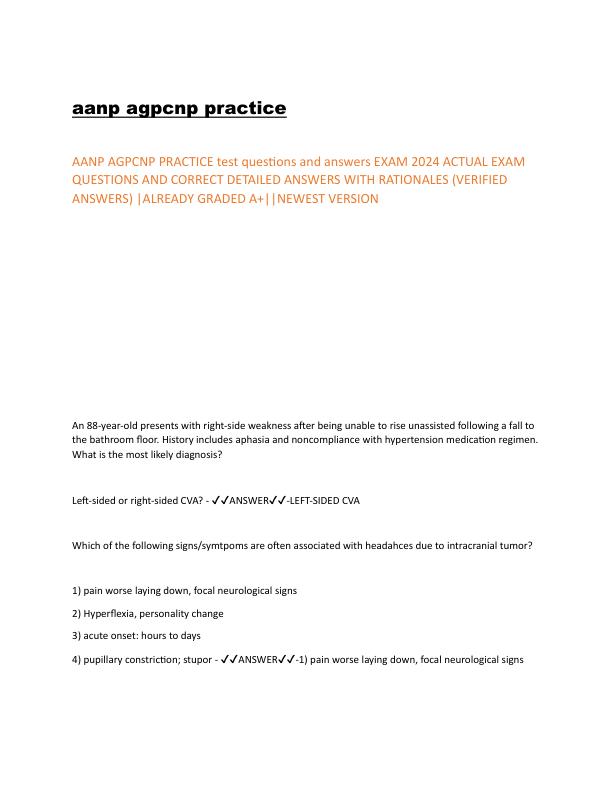 aanp agpcnp practice

AANP AGPCNP PRACTICE test questions and answers EXAM 2024 ACTUAL EXAM QUESTIONS AND CORRECT DETAILED ANSWERS WITH RATIONALES (VERIFIED ANSWERS) |ALREADY GRADED A+||NEWEST VERSION

An 88-year-old presents with right-side weakness after being unable to rise unassisted following a fall to the bathroom floor. History includes aphasia and noncompliance with hypertension medication regimen. What is the most likely diagnosis?

Left-sided or right-sided CVA? - ✓✓ANSWER✓✓-LEFT-SIDED CVA

Which of the following signs/symtpoms are often associated with headahces due to intracranial tumor?

1) pain worse laying down, focal neurological signs

2) Hyperflexia, personality change

3) acute onset: hours to days

4) pupillary constriction; stupor - ✓✓ANSWER✓✓-1) pain worse laying down, focal neurological signs